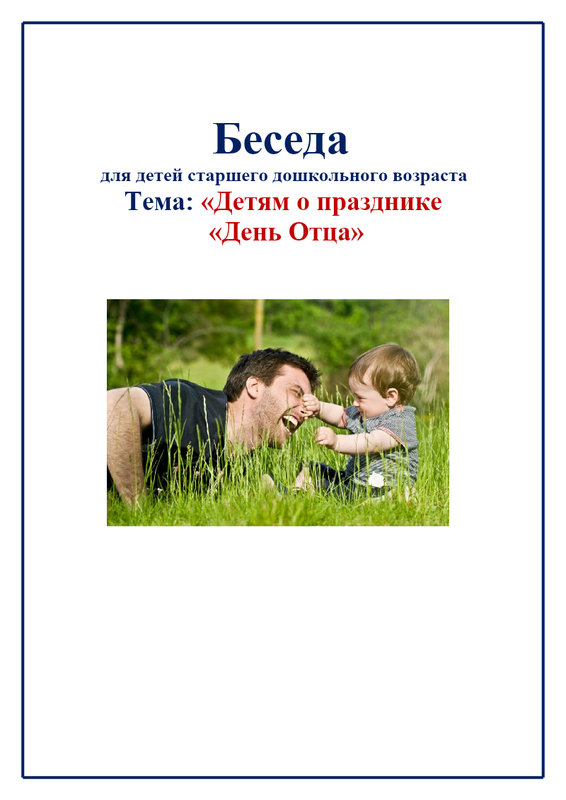 Беседа
для детей старшего дошкольного возраста
Тема: «Детям о празднике «День Отца»